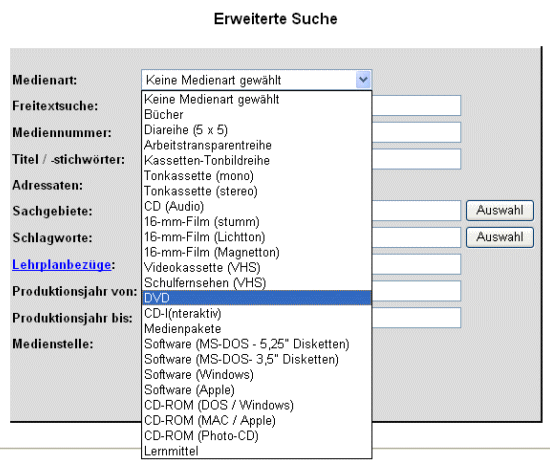 Erweiterte Suche

Medienart: Keine Medienart gewählt

Keine Medienart gewählt
Bücher
Diareihe (5 x 5)
Arbeitstransparentreihe
Kassetten-Tonbildreihe
Tonkassette (mono)
Tonkassette (stereo)
CD (Audio)
16-mm-Film (stumm)
16-mm-Film (Lichtton)
16-mm-Film (Magnetton)
Videokassette (VHS)
Schulfernsehen (VHS)
DVD
CD-I(nteraktiv)
Medienpakete
Software (MS-DOS - 5,25" Disketten)
Software (MS-DOS- 3,5" Disketten)
Software (Windows)
Software (Apple)
CD-ROM (DOS / Windows)
CD-ROM (MAC / Apple)
CD-ROM (Photo-CD)
Lernmittel

Freitextsuche:
Mediennummer:
Titel / -stichwörter:
Adressaten:
Sachgebiete: Auswahl
Schlagworte: Auswahl
Lehrplanbezüge:
Produktionsjahr von:
Produktionsjahr bis:
Medienstelle: